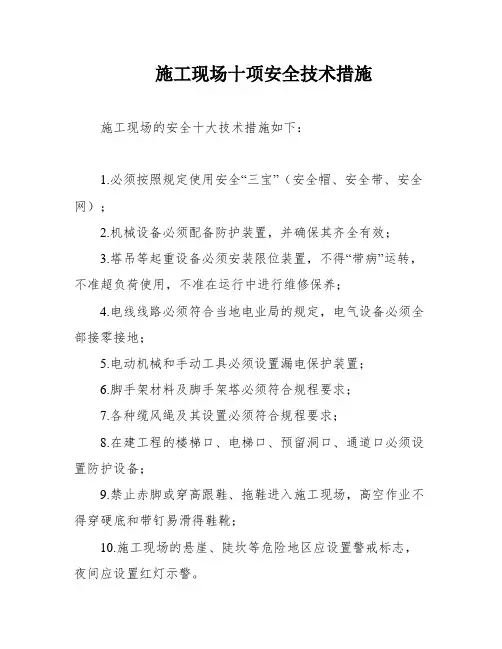 施工现场十项安全技术措施

施工现场的安全十大技术措施如下：

1.必须按照规定使用安全“三宝”（安全帽、安全带、安全网）；

2.机械设备必须配备防护装置，并确保其齐全有效；

3.塔吊等起重设备必须安装限位装置，不得“带病”运转，不准超负荷使用，不准在运行中进行维修保养；

4.电线线路必须符合当地电业局的规定，电气设备必须全部接零接地；

5.电动机械和手动工具必须设置漏电保护装置；

6.脚手架材料及脚手架搭必须符合规程要求；

7.各种缆风绳及其设置必须符合规程要求；

8.在建工程的楼梯口、电梯口、预留洞口、通道口必须设置防护设备；

9.禁止赤脚或穿高跟鞋、拖鞋进入施工现场，高空作业不得穿硬底和带钉易滑得鞋靴；

10.施工现场的悬崖、陡坎等危险地区应设置警戒标志，夜间应设置红灯示警。